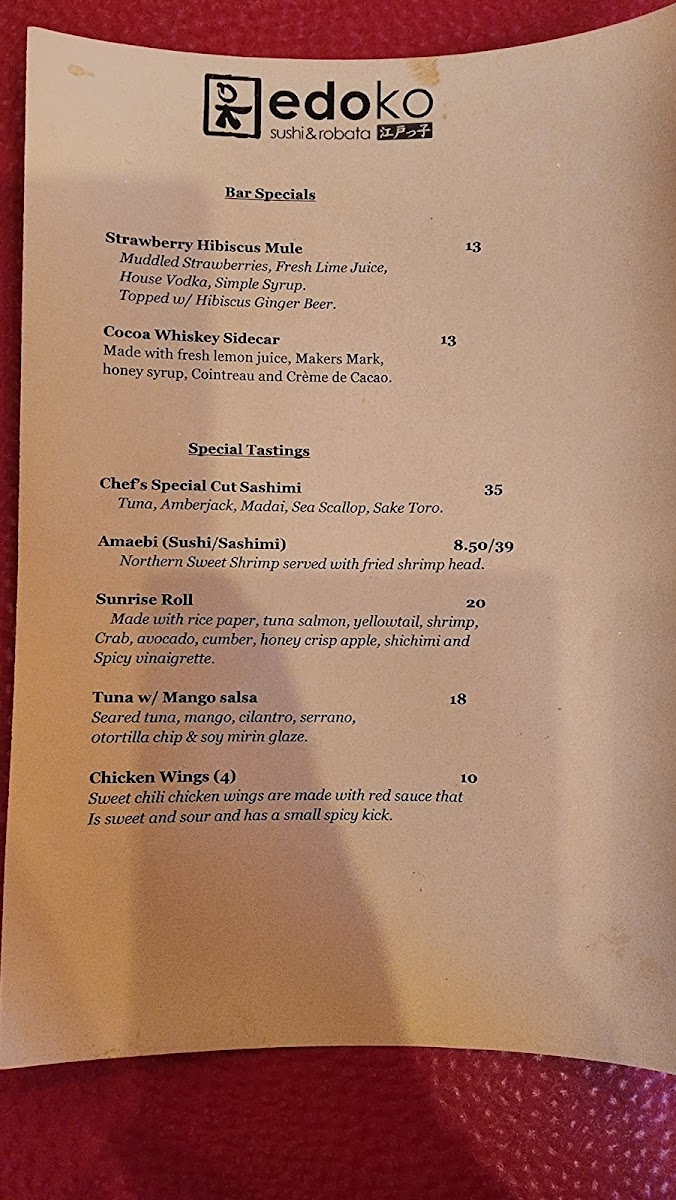 edoko
sushi&robata 江戸っ子

Bar Specials

Strawberry Hibiscus Mule 13
Muddled Strawberries, Fresh Lime Juice, House Vodka, Simple Syrup. Topped w/ Hibiscus Ginger Beer.

Cocoa Whiskey Sidecar 13
Made with fresh lemon juice, Makers Mark, honey syrup, Cointreau and Crème de Cacao.

Special Tastings

Chef's Special Cut Sashimi 35
Tuna, Amberjack, Madai, Sea Scallop, Sake Toro.

Amaebi (Sushi/Sashimi) 8.50/39
Northern Sweet Shrimp served with fried shrimp head.

Sunrise Roll 20
Made with rice paper, tuna salmon, yellowtail, shrimp, Crab, avocado, cumber, honey crisp apple, shichimi and Spicy vinaigrette.

Tuna w/ Mango salsa 18
Seared tuna, mango, cilantro, serrano, otortilla chip & soy mirin glaze.

Chicken Wings (4) 10
Sweet chili chicken wings are made with red sauce that Is sweet and sour and has a small spicy kick.